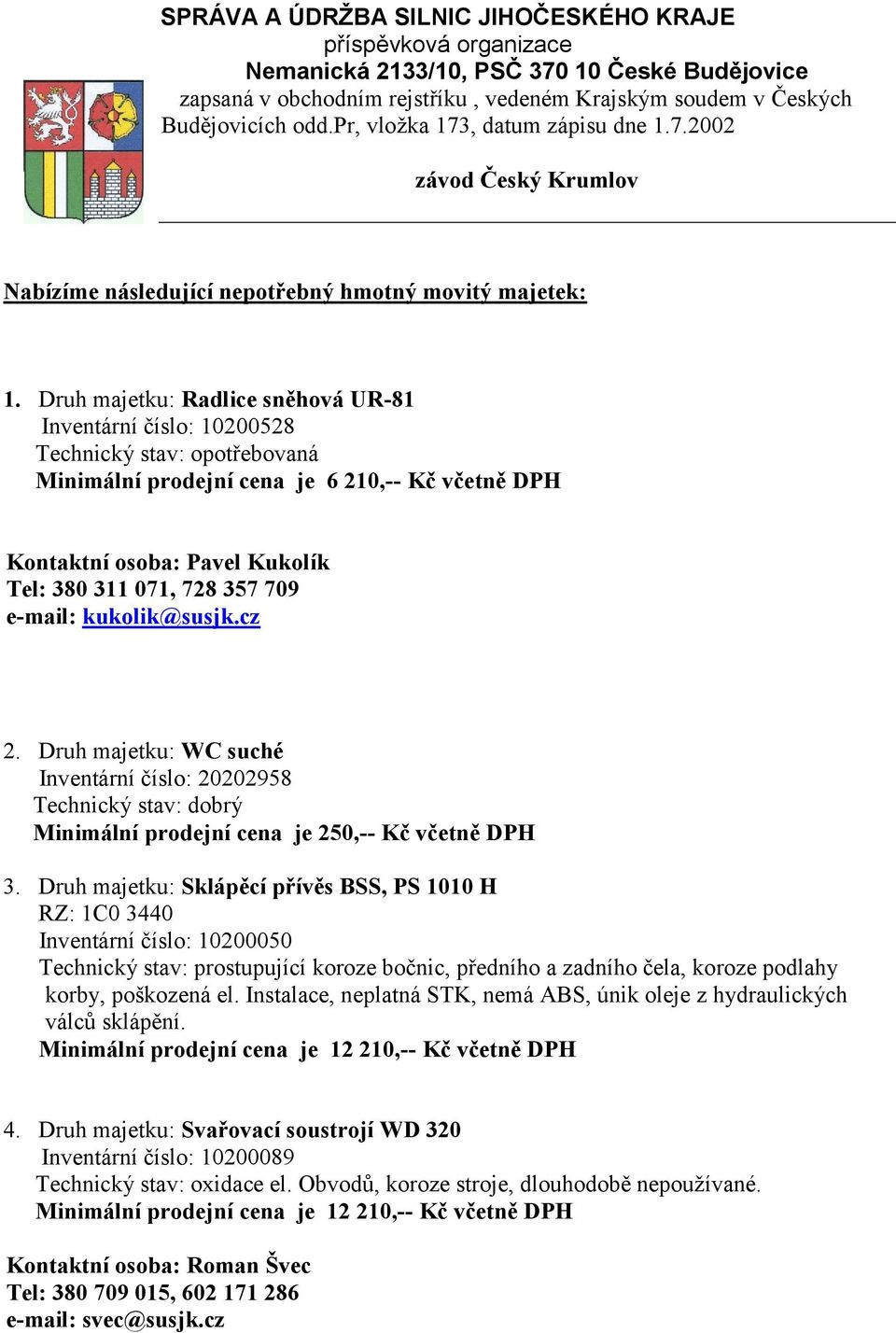 SPRÁVA A ÚDRŽBA SILNIC JIHOČESKÉHO KRAJE
příspěvková organizace
Nemanická 2133/10, PSČ 370 10 České Budějovice
zapsaná v obchodním rejstříku , vedeném Krajským soudem v Českých Budějovicích odd.Pr, vložka 173, datum zápisu dne 1.7.2002

závod Český Krumlov

Nabízíme následující nepotřebný hmotný movitý majetek:

1. Druh majetku: Radlice sněhová UR-81
Inventární číslo: 10200528
Technický stav: opotřebovaná
Minimální prodejní cena je 6 210,-- Kč včetně DPH

Kontaktní osoba: Pavel Kukolík
Tel: 380 311 071, 728 357 709
e-mail: kukolik@susjk.cz

2. Druh majetku: WC suché
Inventární číslo: 20202958
Technický stav: dobrý
Minimální prodejní cena je 250,-- Kč včetně DPH

3. Druh majetku: Sklápěcí přívěs BSS, PS 1010 H
RZ: 1C0 3440
Inventární číslo: 10200050
Technický stav: prostupující koroze bočnic, předního a zadního čela, koroze podlahy korby, poškozená el. Instalace, neplatná STK, nemá ABS, únik oleje z hydraulických válců sklápění.
Minimální prodejní cena je 12 210,-- Kč včetně DPH

4. Druh majetku: Svařovací soustrojí WD 320
Inventární číslo: 10200089
Technický stav: oxidace el. Obvodů, koroze stroje, dlouhodobě nepoužívané.
Minimální prodejní cena je 12 210,-- Kč včetně DPH

Kontaktní osoba: Roman Švec
Tel: 380 709 015, 602 171 286
e-mail: svec@susjk.cz